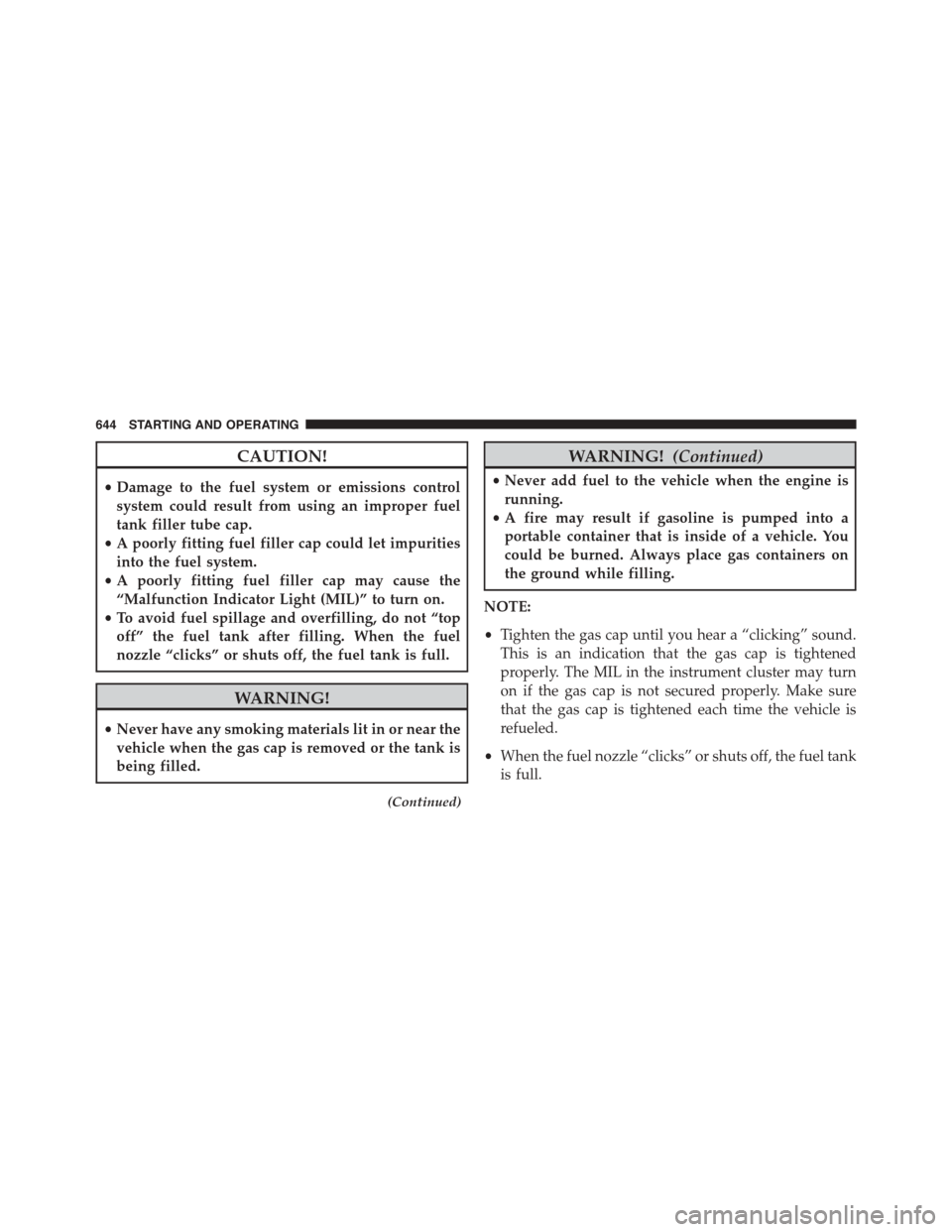 644 STARTING AND OPERATING

CAUTION!

• Damage to the fuel system or emissions control system could result from using an improper fuel tank filler tube cap.
• A poorly fitting fuel filler cap could let impurities into the fuel system.
• A poorly fitting fuel filler cap may cause the “Malfunction Indicator Light (MIL)” to turn on.
• To avoid fuel spillage and overfilling, do not “top off” the fuel tank after filling. When the fuel nozzle “clicks” or shuts off, the fuel tank is full.

WARNING!

• Never have any smoking materials lit in or near the vehicle when the gas cap is removed or the tank is being filled.

(Continued)

WARNING! (Continued)

• Never add fuel to the vehicle when the engine is running.
• A fire may result if gasoline is pumped into a portable container that is inside of a vehicle. You could be burned. Always place gas containers on the ground while filling.

NOTE:

• Tighten the gas cap until you hear a “clicking” sound. This is an indication that the gas cap is tightened properly. The MIL in the instrument cluster may turn on if the gas cap is not secured properly. Make sure that the gas cap is tightened each time the vehicle is refueled.

• When the fuel nozzle “clicks” or shuts off, the fuel tank is full.

carmanualsonline.info